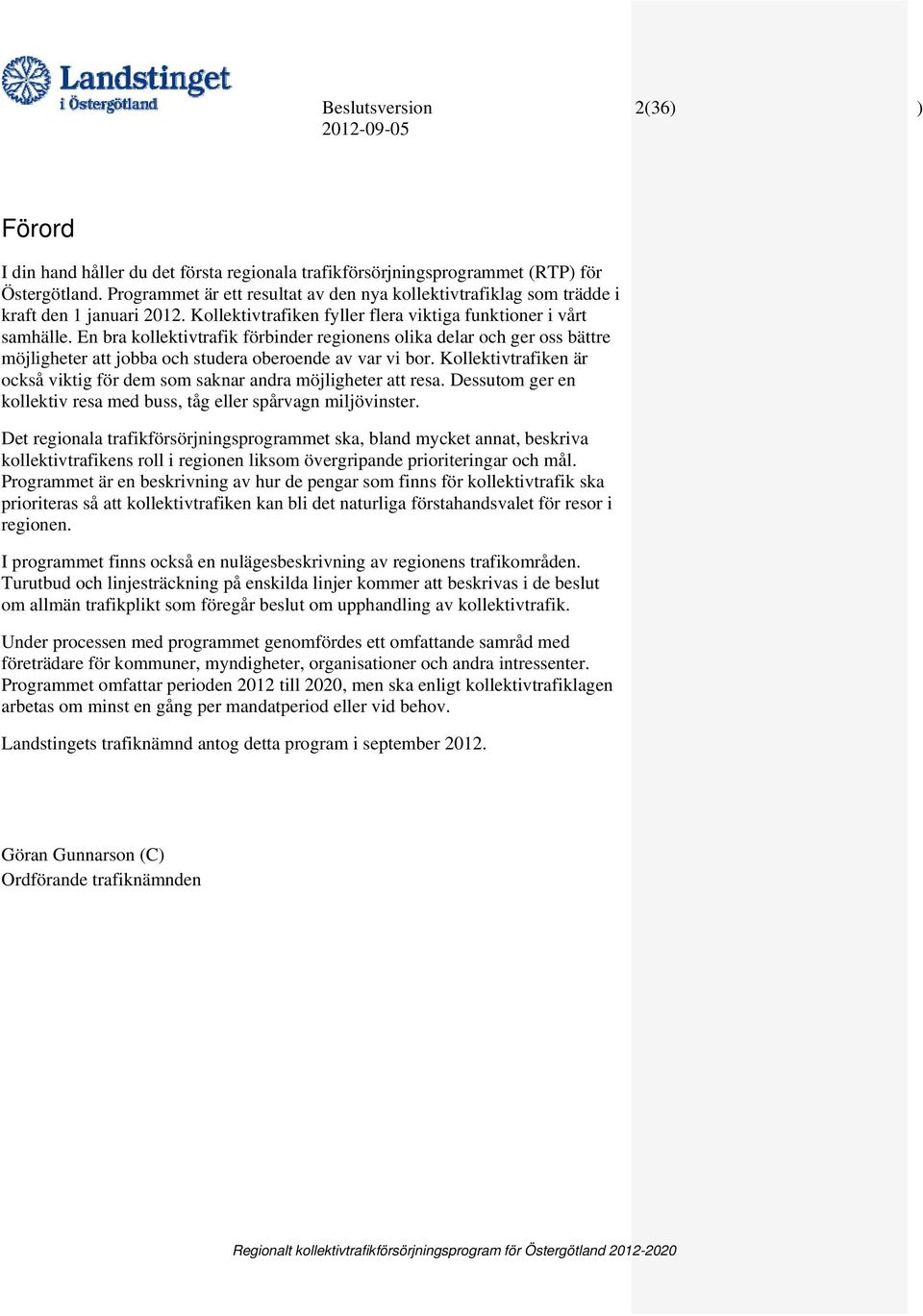 Landstinget i Östergötland

Beslutsversion
2012-09-05

2(36)

)

Förord

I din hand håller du det första regionala trafikförsörjningsprogrammet (RTP) för Östergötland. Programmet är ett resultat av den nya kollektivtrafiklag som trädde i kraft den 1 januari 2012. Kollektivtrafiken fyller flera viktiga funktioner i vårt samhälle. En bra kollektivtrafik förbinder regionens olika delar och ger oss bättre möjligheter att jobba och studera oberoende av var vi bor. Kollektivtrafiken är också viktig för dem som saknar andra möjligheter att resa. Dessutom ger en kollektiv resa med buss, tåg eller spårvagn miljövinster.

Det regionala trafikförsörjningsprogrammet ska, bland mycket annat, beskriva kollektivtrafikens roll i regionen liksom övergripande prioriteringar och mål. Programmet är en beskrivning av hur de pengar som finns för kollektivtrafik ska prioriteras så att kollektivtrafiken kan bli det naturliga förstahandsvalet för resor i regionen.

I programmet finns också en nulägesbeskrivning av regionens trafikområden. Turutbud och linjesträckning på enskilda linjer kommer att beskrivas i de beslut om allmän trafikplikt som föregår beslut om upphandling av kollektivtrafik.

Under processen med programmet genomfördes ett omfattande samråd med företrädare för kommuner, myndigheter, organisationer och andra intressenter. Programmet omfattar perioden 2012 till 2020, men ska enligt kollektivtrafiklagen arbetas om minst en gång per mandatperiod eller vid behov.

Landstingets trafiknämnd antog detta program i september 2012.

Göran Gunnarson (C)
Ordförande trafiknämnden

Regionalt kollektivtrafikförsörjningsprogram för Östergötland 2012-2020